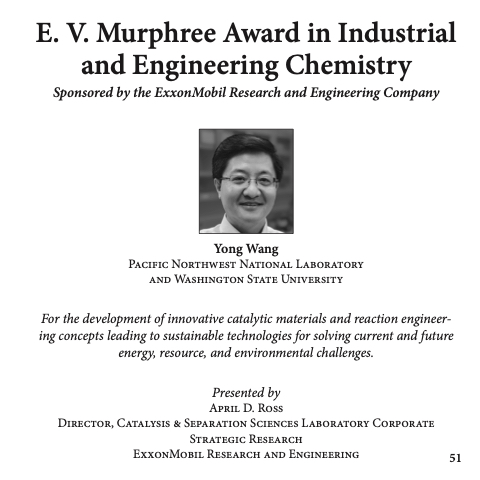 E. V. Murphree Award in Industrial and Engineering Chemistry
Sponsored by the ExxonMobil Research and Engineering Company

Yong Wang
Pacific Northwest National Laboratory and Washington State University

For the development of innovative catalytic materials and reaction engineering concepts leading to sustainable technologies for solving current and future energy, resource, and environmental challenges.

Presented by
April D. Ross
Director, Catalysis & Separation Sciences Laboratory Corporate Strategic Research
ExxonMobil Research and Engineering

51